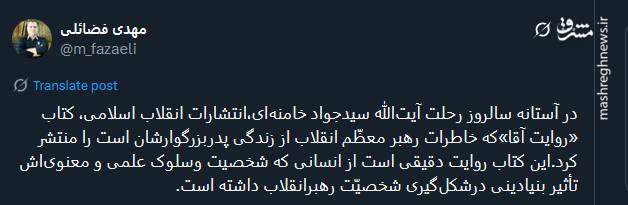 مهدی فضائلی
@m_fazaeli

مشرق

mashreghnews.ir

Translate post

در آستانه سالروز رحلت آیت‌الله سیدجواد خامنه‌ای،انتشارات انقلاب اسلامی، کتاب «روایت آقا»که خاطرات رهبر معظّم انقلاب از زندگی پدربزرگوارشان است را منتشر کرد.این کتاب روایت دقیقی است از انسانی که شخصیت وسلوک علمی و معنوی‌اش تأثیر بنیادینی درشکل‌گیری شخصیّت رهبرانقلاب داشته است.